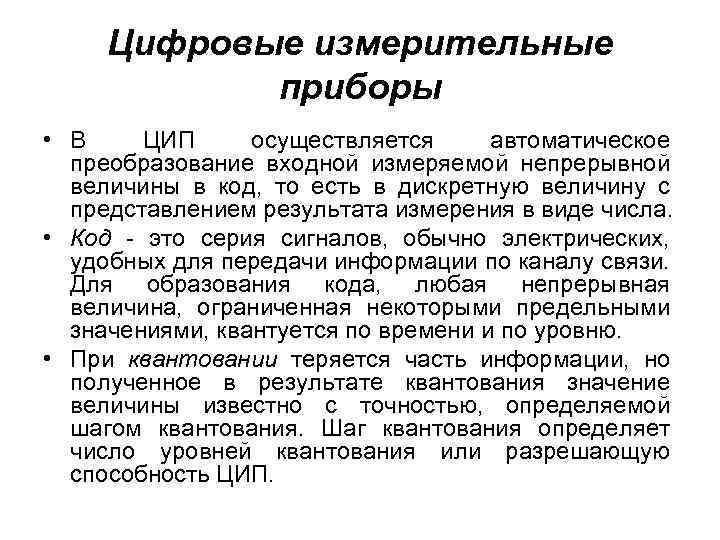 Цифровые измерительные приборы

• В ЦИП осуществляется автоматическое преобразование входной измеряемой непрерывной величины в код, то есть в дискретную величину с представлением результата измерения в виде числа.

• Код - это серия сигналов, обычно электрических, удобных для передачи информации по каналу связи. Для образования кода, любая непрерывная величина, ограниченная некоторыми предельными значениями, квантуется по времени и по уровню.

• При квантовании теряется часть информации, но полученное в результате квантования значение величины известно с точностью, определяемой шагом квантования. Шаг квантования определяет число уровней квантования или разрешающую способность ЦИП.